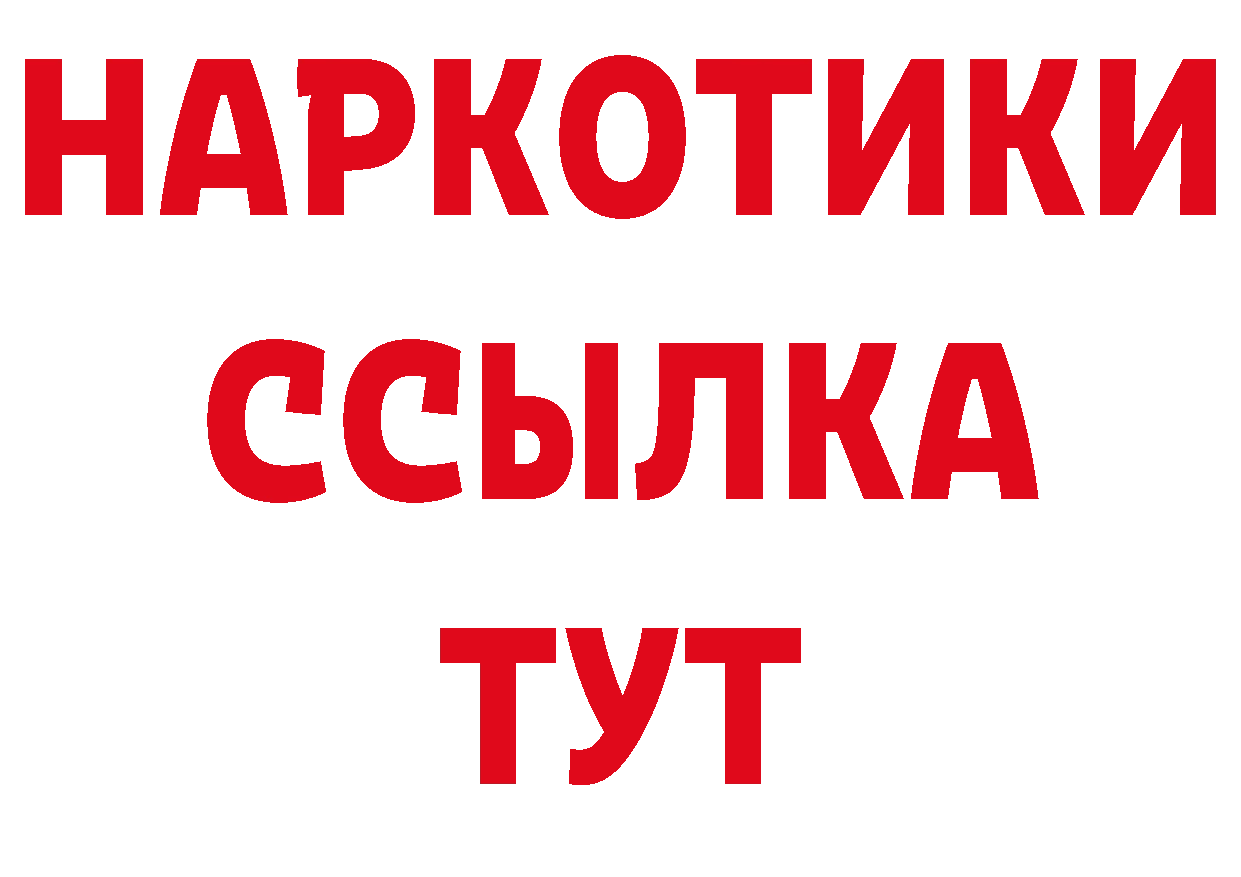 НАРКОТИКИ
ССЫЛКА
ТУТ